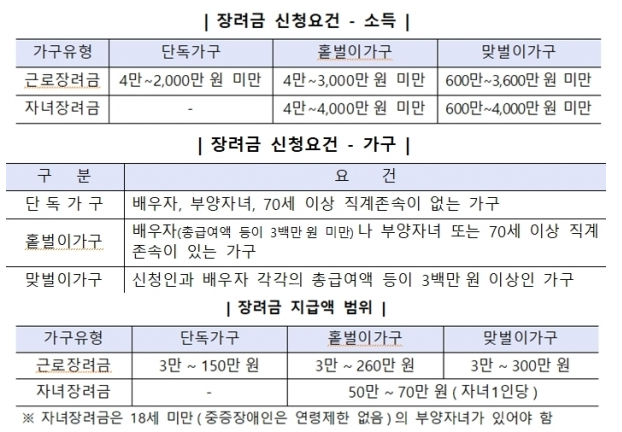 | 장려금 신청요건 - 소득 |

| 가구유형 | 단독가구 | 홑벌이가구 | 맞벌이가구 |
|---|---|---|---|
| 근로장려금 | 4만~2,000만 원 미만 | 4만~3,000만 원 미만 | 600만~3,600만 원 미만 |
| 자녀장려금 | - | 4만~4,000만 원 미만 | 600만~4,000만 원 미만 |

| 장려금 신청요건 - 가구 |

| 구 분 | 요 건 |
|---|---|
| 단 독 가 구 | 배우자, 부양자녀, 70세 이상 직계존속이 없는 가구 |
| 홑벌이가구 | 배우자(총급여액 등이 3백만 원 미만) 나 부양자녀 또는 70세 이상 직계존속이 있는 가구 |
| 맞벌이가구 | 신청인과 배우자 각각의 총급여액 등이 3백만 원 이상인 가구 |

| 장려금 지급액 범위 |

| 가구유형 | 단독가구 | 홑벌이가구 | 맞벌이가구 |
|---|---|---|---|
| 근로장려금 | 3만 ~ 150만 원 | 3만 ~ 260만 원 | 3만 ~ 300만 원 |
| 자녀장려금 | - | 50만 ~ 70만 원 ( 자녀1인당 ) | |

※ 자녀장려금은 18세 미만 ( 중증장애인은 연령제한 없음 ) 의 부양자녀가 있어야 함